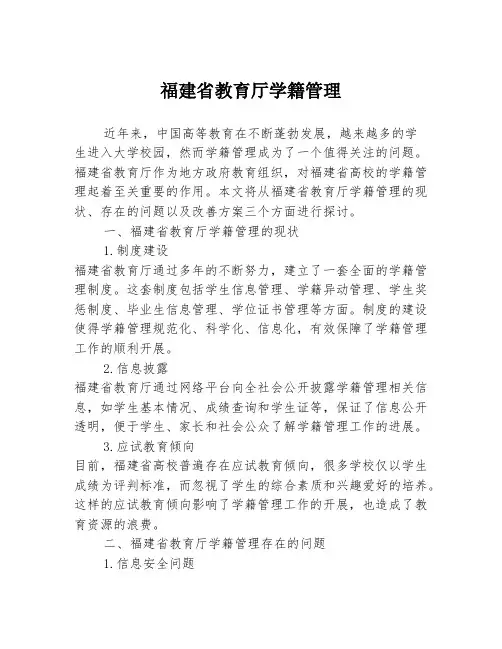 福建省教育厅学籍管理

近年来，中国高等教育在不断蓬勃发展，越来越多的学生进入大学校园，然而学籍管理成为了一个值得关注的问题。福建省教育厅作为地方政府教育组织，对福建省高校的学籍管理起着至关重要的作用。本文将从福建省教育厅学籍管理的现状、存在的问题以及改善方案三个方面进行探讨。

一、福建省教育厅学籍管理的现状

1.制度建设

福建省教育厅通过多年的不断努力，建立了一套全面的学籍管理制度。这套制度包括学生信息管理、学籍异动管理、学生奖惩制度、毕业生信息管理、学位证书管理等方面。制度的建设使得学籍管理规范化、科学化、信息化，有效保障了学籍管理工作的顺利开展。

2.信息披露

福建省教育厅通过网络平台向全社会公开披露学籍管理相关信息，如学生基本情况、成绩查询和学生证等，保证了信息公开透明，便于学生、家长和社会公众了解学籍管理工作的进展。

3.应试教育倾向

目前，福建省高校普遍存在应试教育倾向，很多学校仅以学生成绩为评判标准，而忽视了学生的综合素质和兴趣爱好的培养。这样的应试教育倾向影响了学籍管理工作的开展，也造成了教育资源的浪费。

二、福建省教育厅学籍管理存在的问题

1.信息安全问题